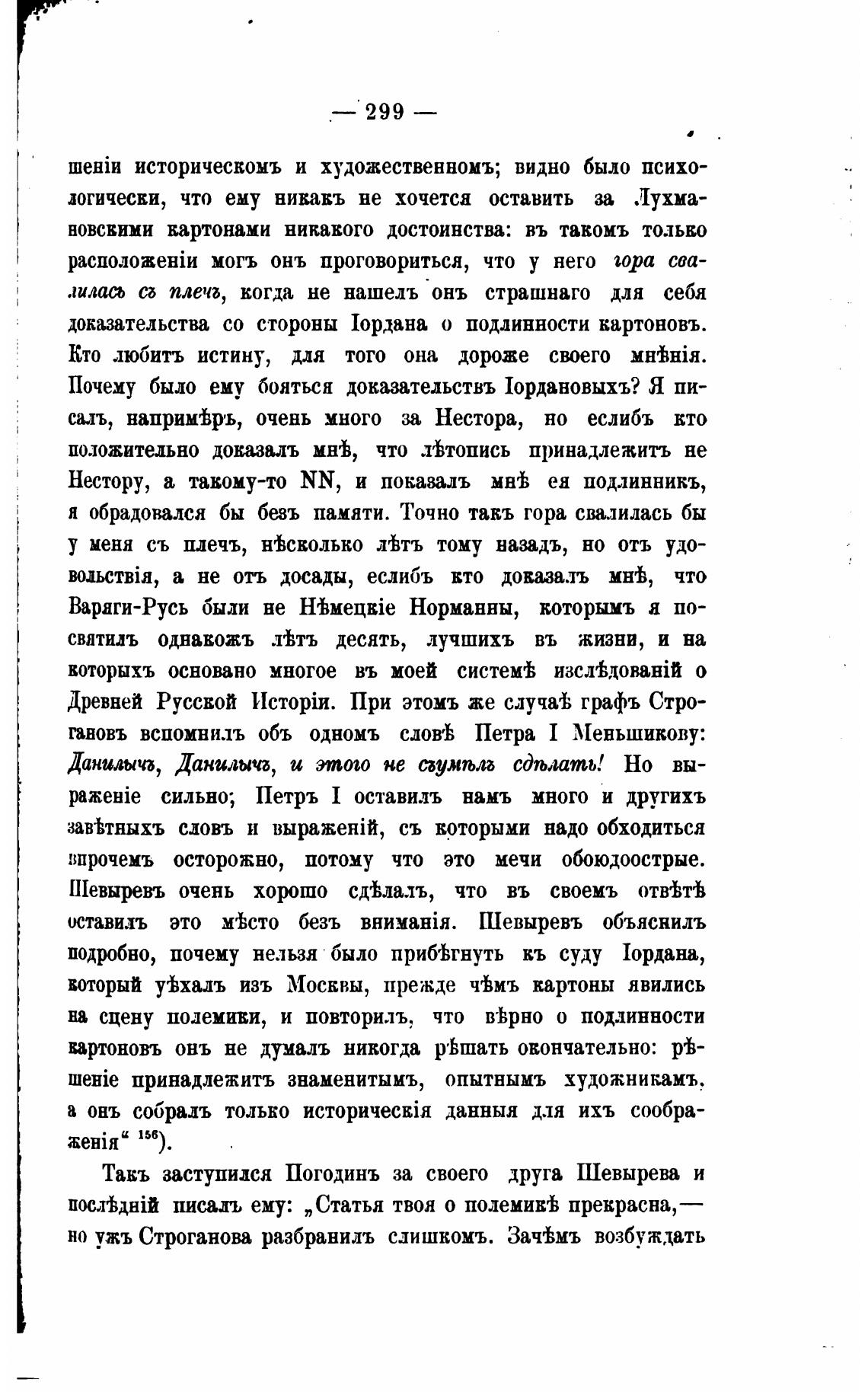 — 299 —

шеніи историческомъ и художественномъ; видно было психологически, что ему никакъ не хочется оставить за Лухмановскими картонами никакого достоинства: въ такомъ только расположеніи могъ онъ проговориться, что у него гора свалилась съ плечъ, когда не нашелъ онъ страшнаго для себя доказательства со стороны Іордана о подлинности картоновъ. Кто любитъ истину, для того она дороже своего мнѣнія. Почему было ему бояться доказательствъ Іордановыхъ? Я писалъ, напримѣръ, очень много за Нестора, но еслибъ кто положительно доказалъ мнѣ, что лѣтопись принадлежитъ не Нестору, а такому-то NN, и показалъ мнѣ ея подлинникъ, я обрадовался бы безъ памяти. Точно такъ гора свалилась бы у меня съ плечъ, нѣсколько лѣтъ тому назадъ, но отъ удовольствія, а не отъ досады, еслибъ кто доказалъ мнѣ, что Варяги-Русь были не Нѣмецкіе Норманны, которымъ я посвятилъ однакожъ лѣтъ десять, лучшихъ въ жизни, и на которыхъ основано многое въ моей системѣ изслѣдованій о Древней Русской Исторіи. При этомъ же случаѣ графъ Строгановъ вспомнилъ объ одномъ словѣ Петра I Меньшикову: Данилычъ, Данилычъ, и этого не съумѣлъ сдѣлать! Но выраженіе сильно; Петръ I оставилъ намъ много и другихъ завѣтныхъ словъ и выраженій, съ которыми надо обходиться впрочемъ осторожно, потому что это мечи обоюдоострые. Шевыревъ очень хорошо сдѣлалъ, что въ своемъ отвѣтѣ оставилъ это мѣсто безъ вниманія. Шевыревъ объяснилъ подробно, почему нельзя было прибѣгнуть къ суду Іордана, который уѣхалъ изъ Москвы, прежде чѣмъ картоны явились на сцену полемики, и повторилъ, что вѣрно о подлинности картоновъ онъ не думалъ никогда рѣшать окончательно: рѣшеніе принадлежитъ знаменитымъ, опытнымъ художникамъ, а онъ собралъ только историческія данныя для ихъ соображенія“ $^{156}$).

Такъ заступился Погодинъ за своего друга Шевырева и послѣдній писалъ ему: „Статья твоя о полемикѣ прекрасна,— но ужъ Строганова разбранилъ слишкомъ. Зачѣмъ возбуждать